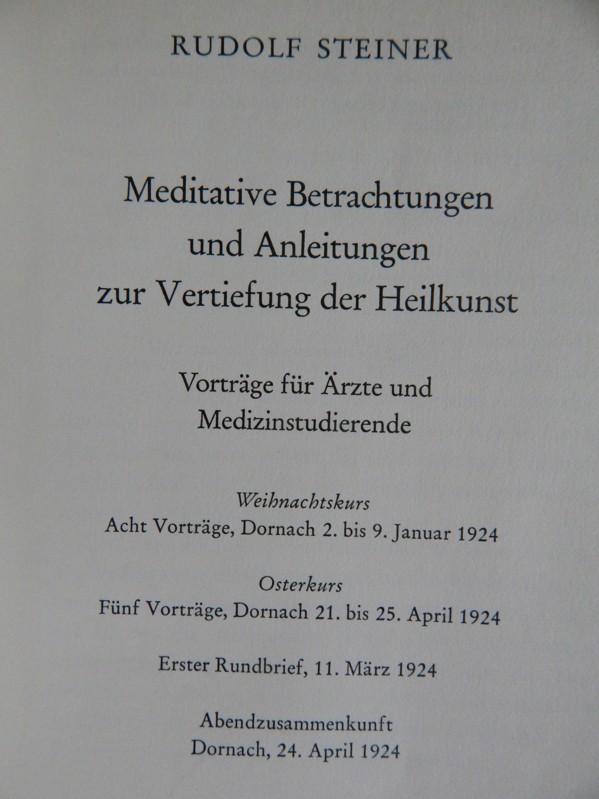 RUDOLF STEINER

Meditative Betrachtungen
und Anleitungen
zur Vertiefung der Heilkunst

Vorträge für Ärzte und
Medizinstudierende

Weihnachtskurs
Acht Vorträge, Dornach 2. bis 9. Januar 1924

Osterkurs
Fünf Vorträge, Dornach 21. bis 25. April 1924

Erster Rundbrief, 11. März 1924

Abendzusammenkunft
Dornach, 24. April 1924